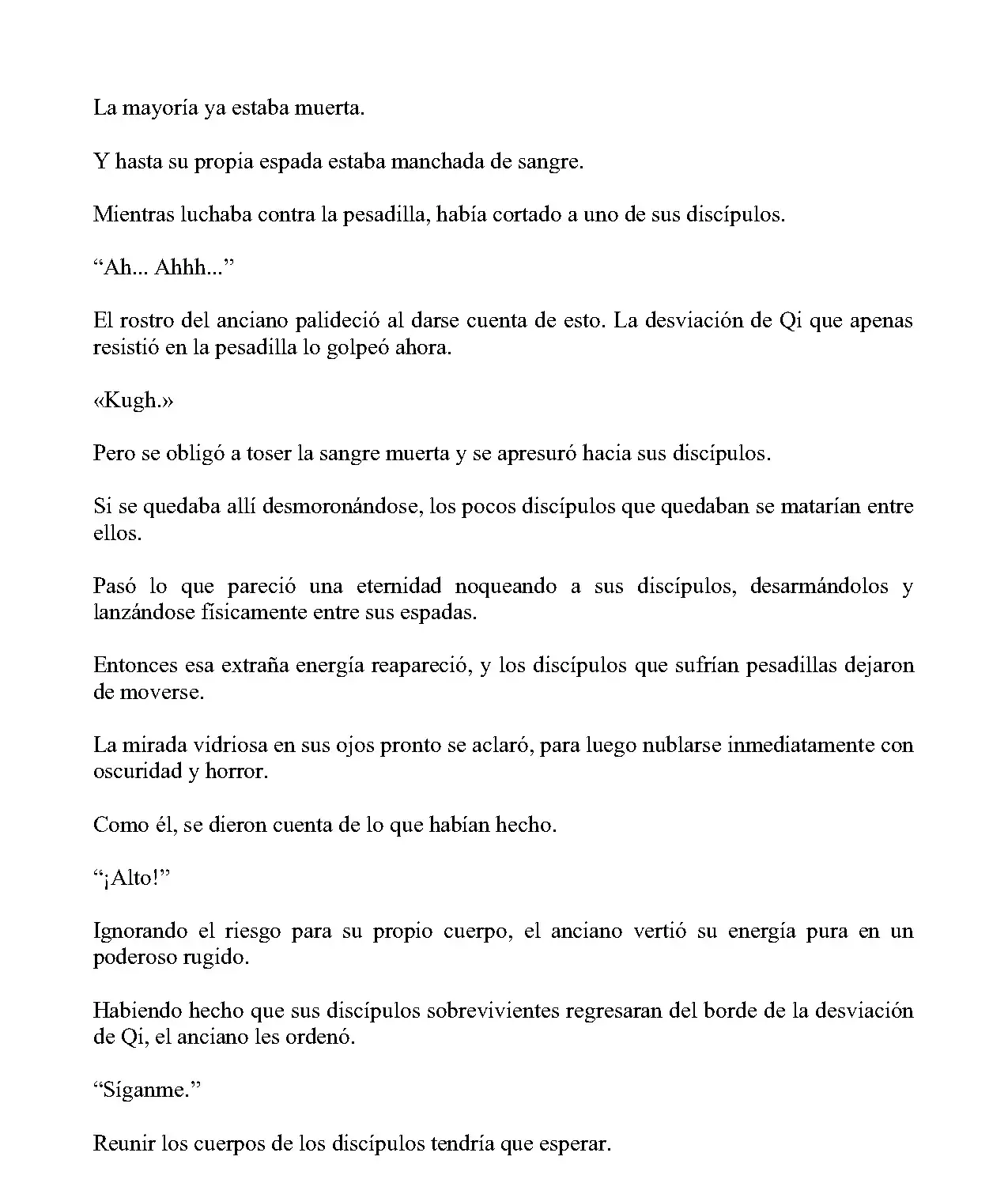 La mayoría ya estaba muerta.

Y hasta su propia espada estaba manchada de sangre.

Mientras luchaba contra la pesadilla, había cortado a uno de sus discípulos.

“Ah... Ahhh...”

El rostro del anciano palideció al darse cuenta de esto. La desviación de Qi que apenas resistió en la pesadilla lo golpeó ahora.

«Kugh.»

Pero se obligó a toser la sangre muerta y se apresuró hacia sus discípulos.

Si se quedaba allí desmoronándose, los pocos discípulos que quedaban se matarían entre ellos.

Pasó lo que pareció una eternidad noqueando a sus discípulos, desarmándolos y lanzándose físicamente entre sus espadas.

Entonces esa extraña energía reapareció, y los discípulos que sufrían pesadillas dejaron de moverse.

La mirada vidriosa en sus ojos pronto se aclaró, para luego nublarse inmediatamente con oscuridad y horror.

Como él, se dieron cuenta de lo que habían hecho.

“¡Alto!”

Ignorando el riesgo para su propio cuerpo, el anciano vertió su energía pura en un poderoso rugido.

Habiendo hecho que sus discípulos sobrevivientes regresaran del borde de la desviación de Qi, el anciano les ordenó.

“Síganme.”

Reunir los cuerpos de los discípulos tendría que esperar.